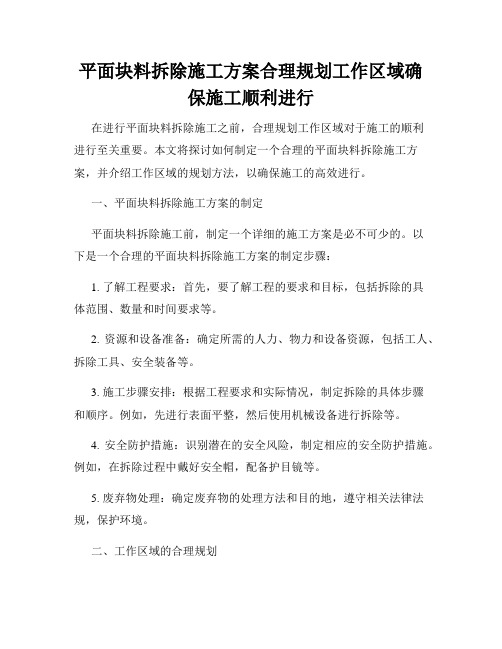 平面块料拆除施工方案合理规划工作区域确保施工顺利进行

在进行平面块料拆除施工之前，合理规划工作区域对于施工的顺利进行至关重要。本文将探讨如何制定一个合理的平面块料拆除施工方案，并介绍工作区域的规划方法，以确保施工的高效进行。

一、平面块料拆除施工方案的制定

平面块料拆除施工前，制定一个详细的施工方案是必不可少的。以下是一个合理的平面块料拆除施工方案的制定步骤：

1. 了解工程要求：首先，要了解工程的要求和目标，包括拆除的具体范围、数量和时间要求等。

2. 资源和设备准备：确定所需的人力、物力和设备资源，包括工人、拆除工具、安全装备等。

3. 施工步骤安排：根据工程要求和实际情况，制定拆除的具体步骤和顺序。例如，先进行表面平整，然后使用机械设备进行拆除等。

4. 安全防护措施：识别潜在的安全风险，制定相应的安全防护措施。例如，在拆除过程中戴好安全帽，配备护目镜等。

5. 废弃物处理：确定废弃物的处理方法和目的地，遵守相关法律法规，保护环境。

二、工作区域的合理规划